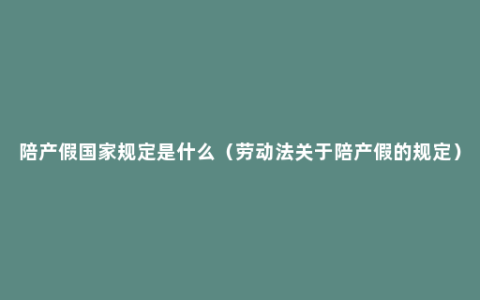 陪产假国家规定是什么（劳动法关于陪产假的规定）